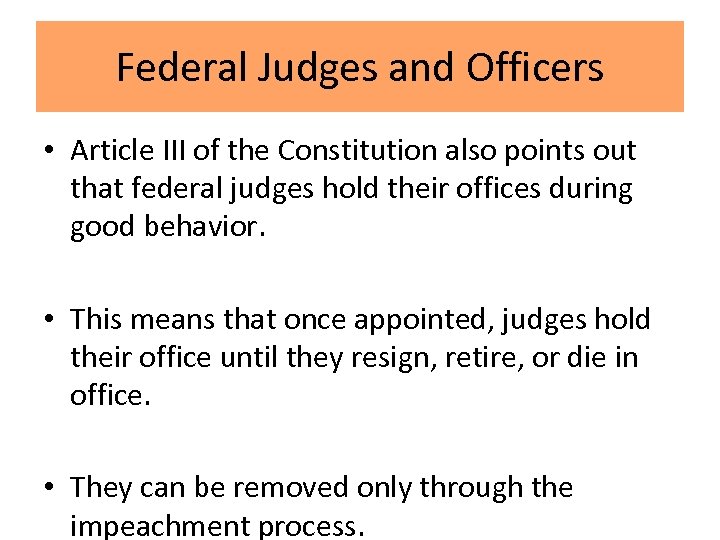 Federal Judges and Officers

• Article III of the Constitution also points out that federal judges hold their offices during good behavior.

• This means that once appointed, judges hold their office until they resign, retire, or die in office.

• They can be removed only through the impeachment process.